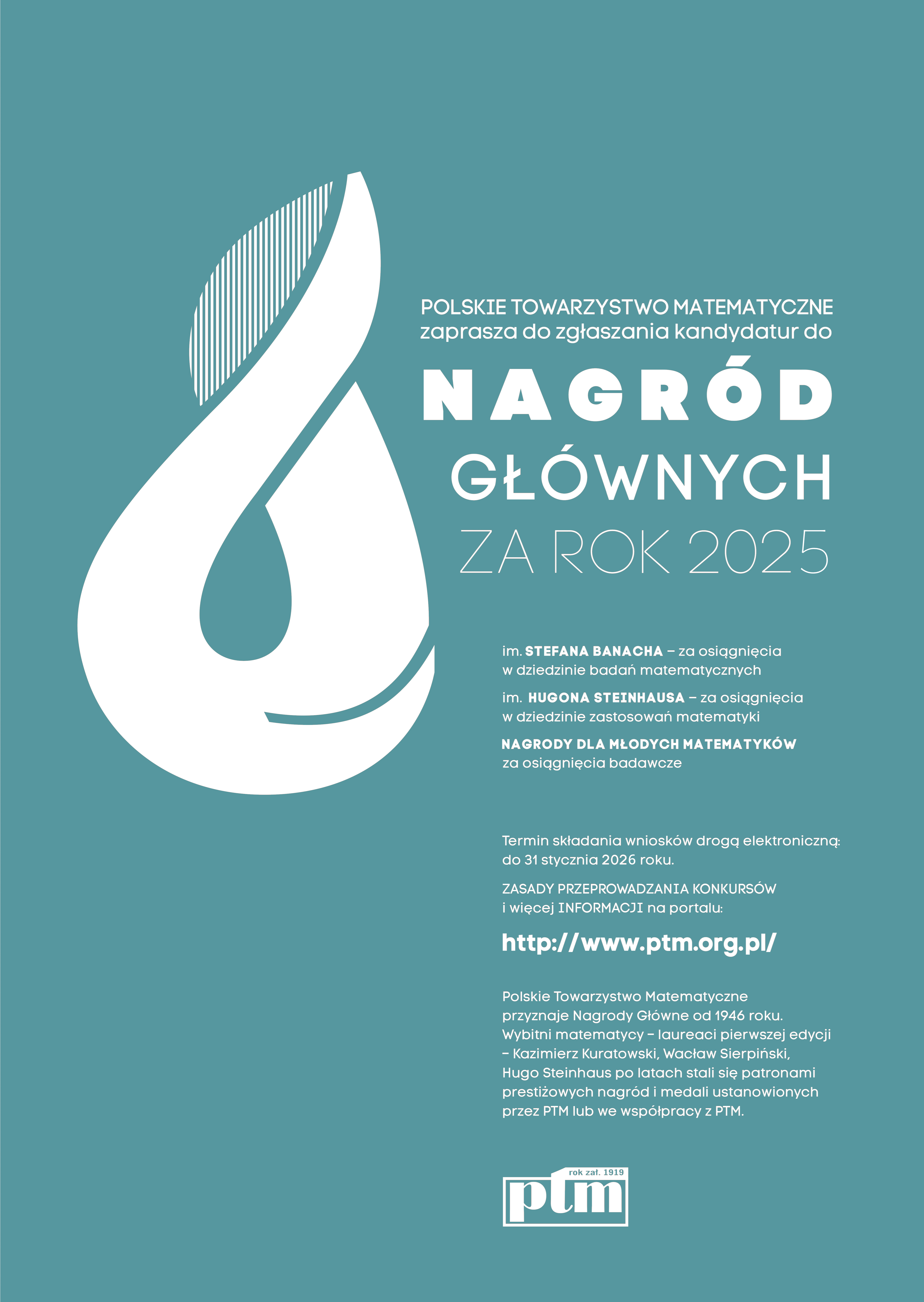 POLSKIE TOWARZYSTWO MATEMATYCZNE
zaprasza do zgłaszania kandydatur do

NAGRÓD
GŁÓWNYCH
ZA ROK 2025

im. STEFANA BANACHA – za osiągnięcia w dziedzinie badań matematycznych

im. HUGONA STEINHAUSA – za osiągnięcia w dziedzinie zastosowań matematyki

NAGRODY DLA MŁODYCH MATEMATYKÓW za osiągnięcia badawcze

Termin składania wniosków drogą elektroniczną: do 31 stycznia 2026 roku.

ZASADY PRZEPROWADZANIA KONKURSÓW i więcej INFORMACJI na portalu:

http://www.ptm.org.pl/

Polskie Towarzystwo Matematyczne przyznaje Nagrody Główne od 1946 roku. Wybitni matematycy – laureaci pierwszej edycji – Kazimierz Kuratowski, Wacław Sierpiński, Hugo Steinhaus po latach stali się patronami prestiżowych nagród i medali ustanowionych przez PTM lub we współpracy z PTM.

rok zał. 1919
ptm